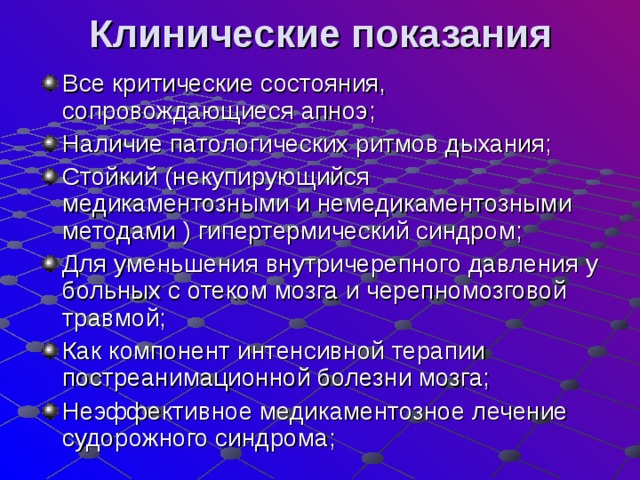 Клинические показания

Все критические состояния, сопровождающиеся апноэ;

Наличие патологических ритмов дыхания;

Стойкий (некупирующийся медикаментозными и немедикаментозными методами ) гипертермический синдром;

Для уменьшения внутричерепного давления у больных с отеком мозга и черепномозговой травмой;

Как компонент интенсивной терапии постреанимационной болезни мозга;

Неэффективное медикаментозное лечение судорожного синдрома;